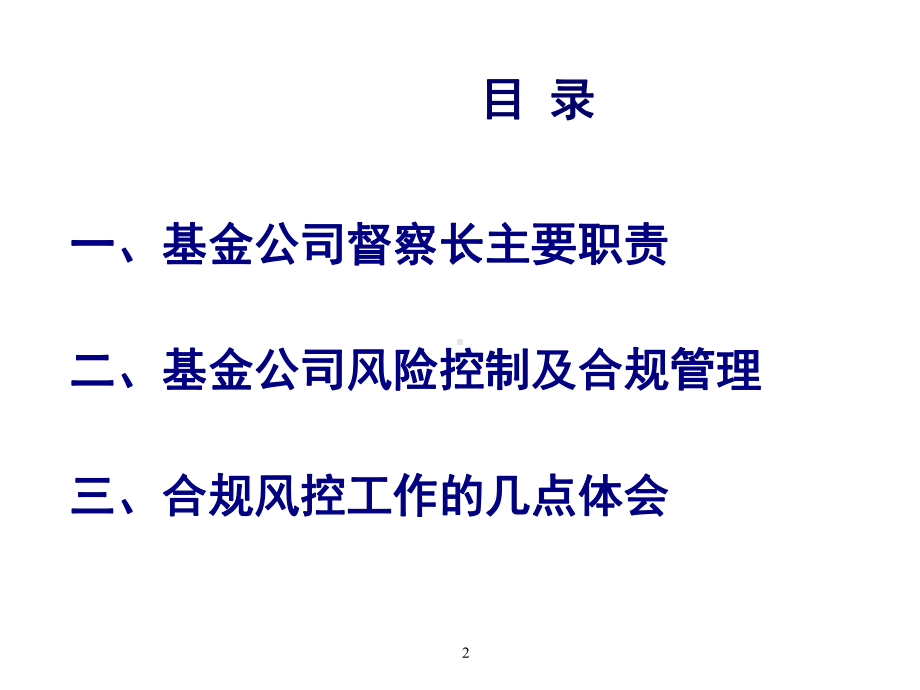 目 录

一、基金公司督察长主要职责

二、基金公司风险控制及合规管理

三、合规风控工作的几点体会

2